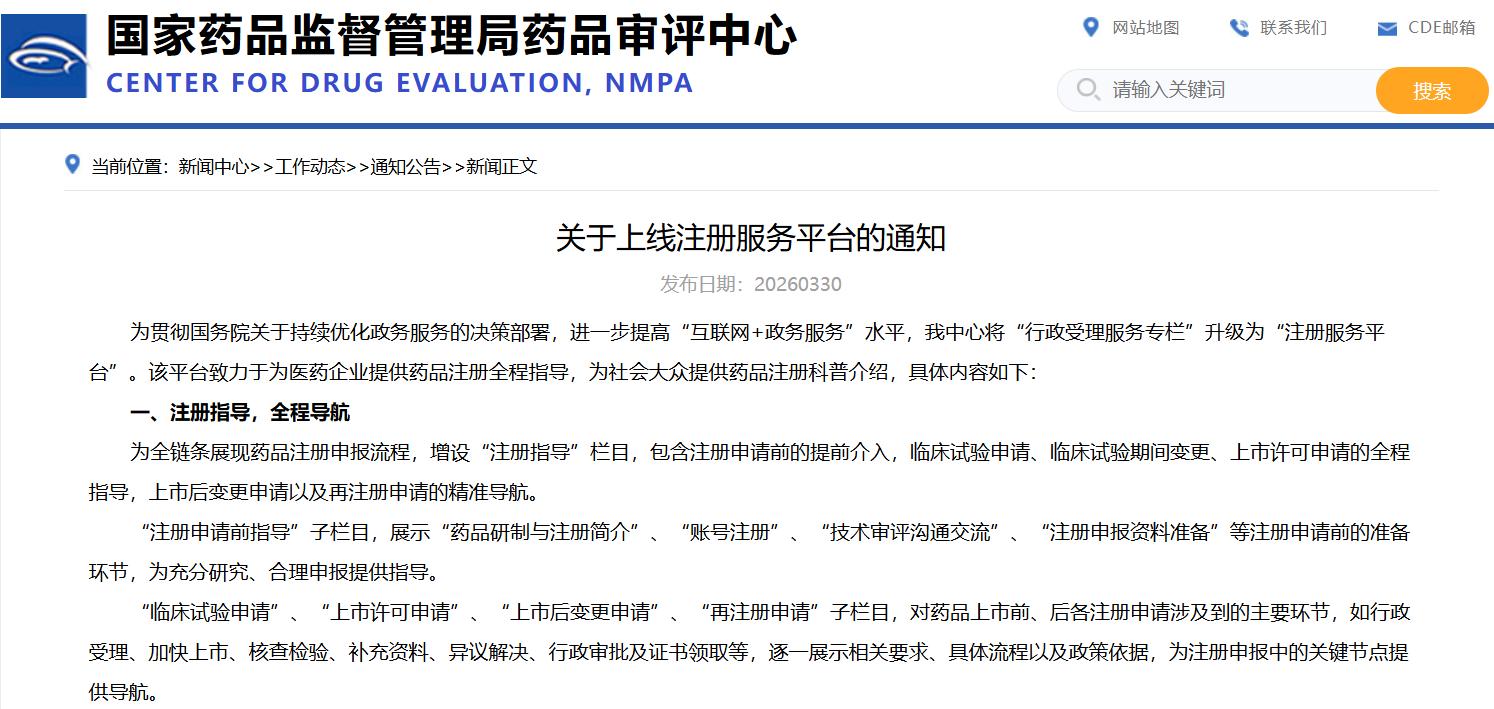 国家药品监督管理局药品审评中心
CENTER FOR DRUG EVALUATION, NMPA

网站地图　联系我们　CDE邮箱

请输入关键词　搜索

当前位置：新闻中心>>工作动态>>通知公告>>新闻正文

关于上线注册服务平台的通知

发布日期：20260330

为贯彻国务院关于持续优化政务服务的决策部署，进一步提高“互联网+政务服务”水平，我中心将“行政受理服务专栏”升级为“注册服务平台”。该平台致力于为医药企业提供药品注册全程指导，为社会大众提供药品注册科普介绍，具体内容如下：

一、注册指导，全程导航

为全链条展现药品注册申报流程，增设“注册指导”栏目，包含注册申请前的提前介入，临床试验申请、临床试验期间变更、上市许可申请的全程指导，上市后变更申请以及再注册申请的精准导航。

“注册申请前指导”子栏目，展示“药品研制与注册简介”、“账号注册”、“技术审评沟通交流”、“注册申报资料准备”等注册申请前的准备环节，为充分研究、合理申报提供指导。

“临床试验申请”、“上市许可申请”、“上市后变更申请”、“再注册申请”子栏目，对药品上市前、后各注册申请涉及到的主要环节，如行政受理、加快上市、核查检验、补充资料、异议解决、行政审批及证书领取等，逐一展示相关要求、具体流程以及政策依据，为注册申报中的关键节点提供导航。